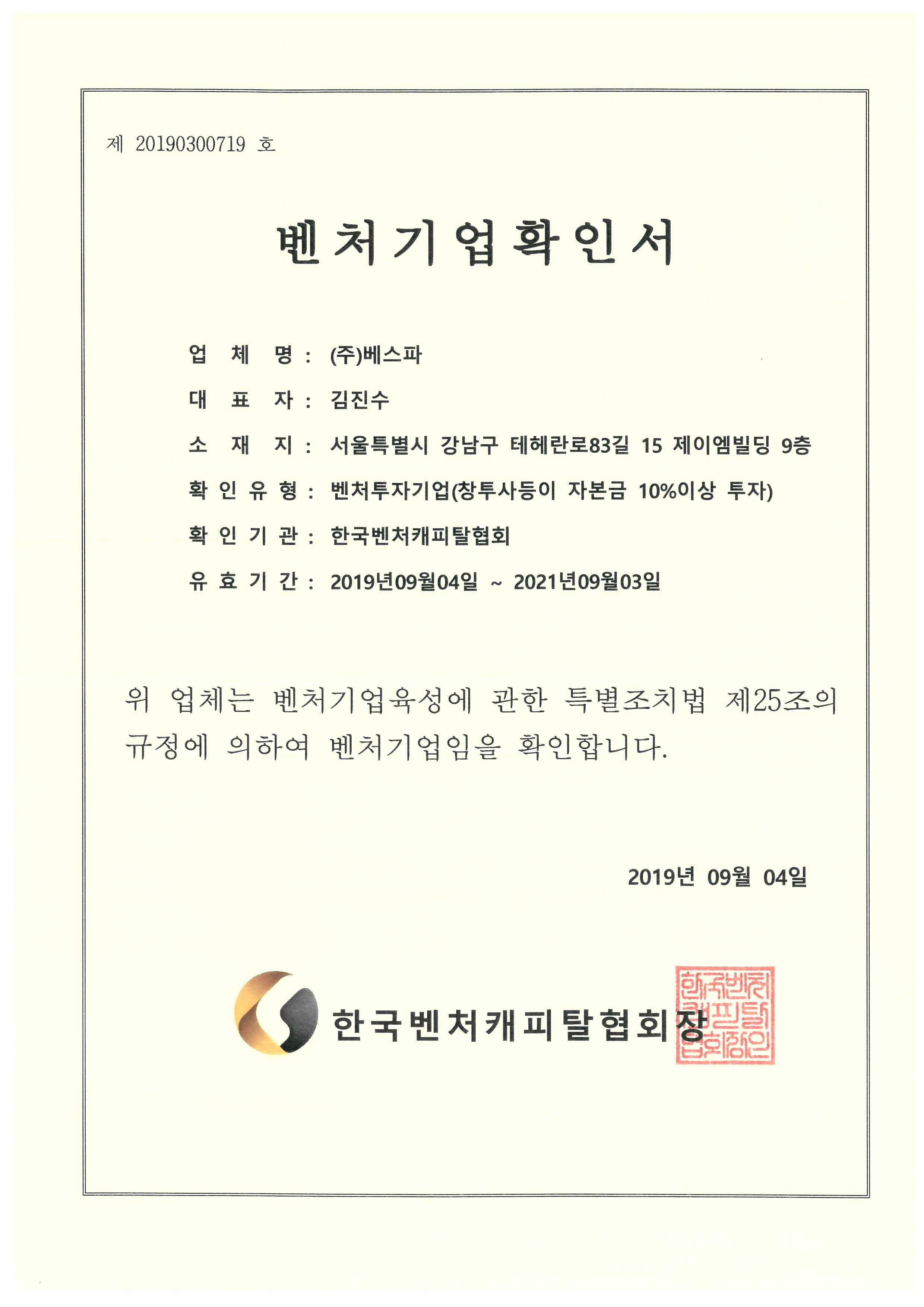 제 20190300719 호

벤처기업확인서

업 체 명 : (주)베스파

대 표 자 : 김진수

소 재 지 : 서울특별시 강남구 테헤란로83길 15 제이엠빌딩 9층

확 인 유 형 : 벤처투자기업(창투사등이 자본금 10%이상 투자)

확 인 기 관 : 한국벤처캐피탈협회

유 효 기 간 : 2019년09월04일 ~ 2021년09월03일

위 업체는 벤처기업육성에 관한 특별조치법 제25조의 규정에 의하여 벤처기업임을 확인합니다.

2019년 09월 04일

한국벤처캐피탈협회장

한국벤처캐피탈협회장인